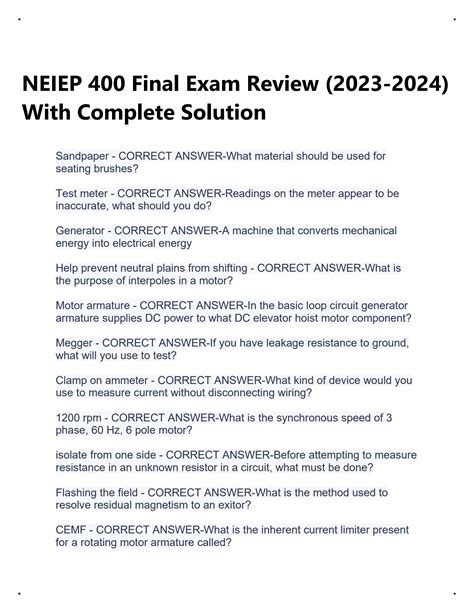 NEIEP 400 Final Exam Review (2023-2024) With Complete Solution

Sandpaper - CORRECT ANSWER-What material should be used for seating brushes?

Test meter - CORRECT ANSWER-Readings on the meter appear to be inaccurate, what should you do?

Generator - CORRECT ANSWER-A machine that converts mechanical energy into electrical energy

Help prevent neutral plains from shifting - CORRECT ANSWER-What is the purpose of interpoles in a motor?

Motor armature - CORRECT ANSWER-In the basic loop circuit generator armature supplies DC power to what DC elevator hoist motor component?

Megger - CORRECT ANSWER-If you have leakage resistance to ground, what will you use to test?

Clamp on ammeter - CORRECT ANSWER-What kind of device would you use to measure current without disconnecting wiring?

1200 rpm - CORRECT ANSWER-What is the synchronous speed of 3 phase, 60 Hz, 6 pole motor?

isolate from one side - CORRECT ANSWER-Before attempting to measure resistance in an unknown resistor in a circuit, what must be done?

Flashing the field - CORRECT ANSWER-What is the method used to resolve residual magnetism to an exitor?

CEMF - CORRECT ANSWER-What is the inherent current limiter present for a rotating motor armature called?